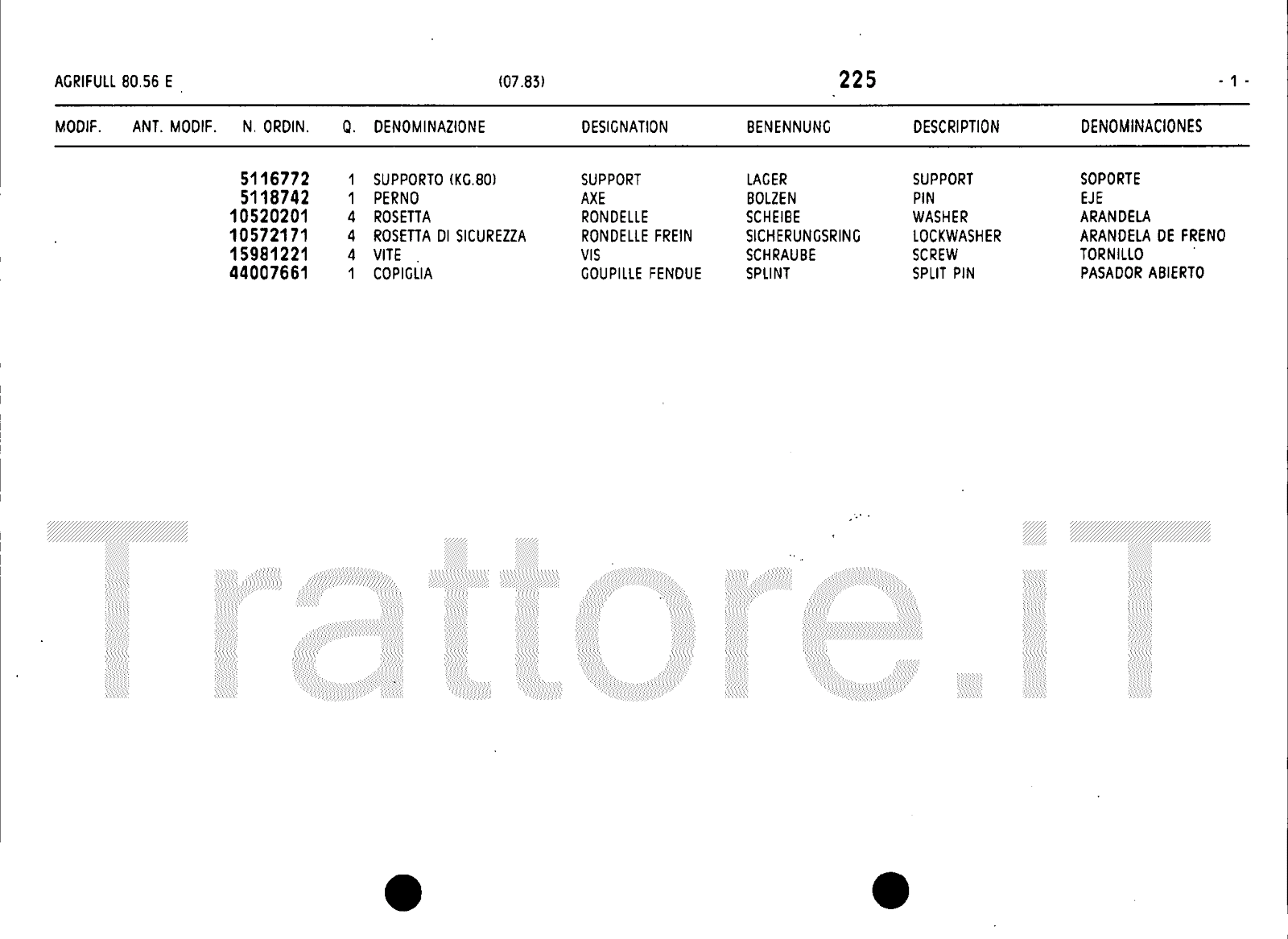 AGRIFULL 80.56 E (07.83) 225 - 1 -

| MODIF. | ANT. MODIF. | N. ORDIN. | Q. | DENOMINAZIONE | DESIGNATION | BENENNUNG | DESCRIPTION | DENOMINACIONES |
|---|---|---|---|---|---|---|---|---|
| | | 5116772 | 1 | SUPPORTO (KG.80) | SUPPORT | LAGER | SUPPORT | SOPORTE |
| | | 5118742 | 1 | PERNO | AXE | BOLZEN | PIN | EJE |
| | | 10520201 | 4 | ROSETTA | RONDELLE | SCHEIBE | WASHER | ARANDELA |
| | | 10572171 | 4 | ROSETTA DI SICUREZZA | RONDELLE FREIN | SICHERUNGSRING | LOCKWASHER | ARANDELA DE FRENO |
| | | 15981221 | 4 | VITE | VIS | SCHRAUBE | SCREW | TORNILLO |
| | | 44007661 | 1 | COPIGLIA | GOUPILLE FENDUE | SPLINT | SPLIT PIN | PASADOR ABIERTO |

Trattore.iT